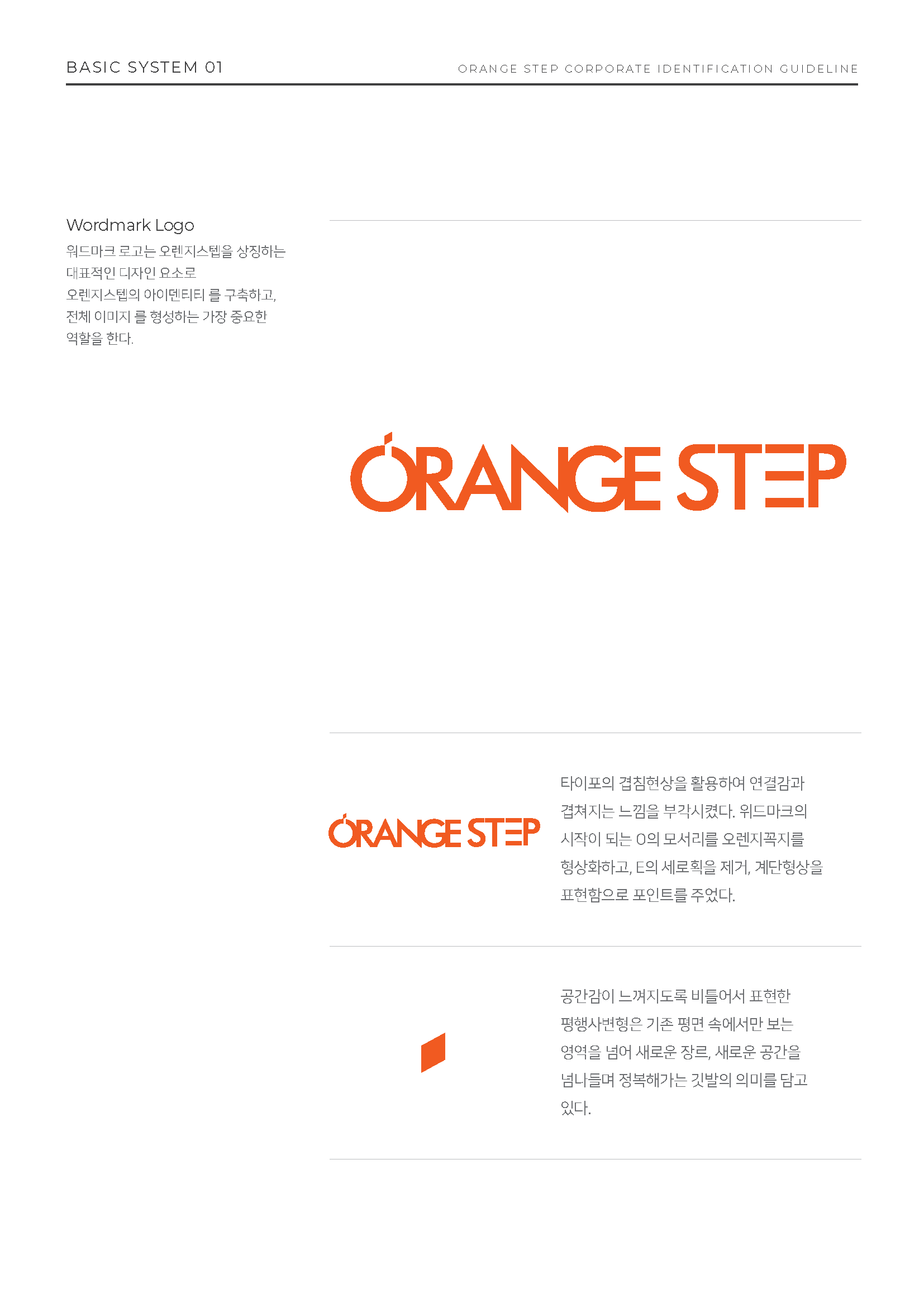 BASIC SYSTEM 01

ORANGE STEP CORPORATE IDENTIFICATION GUIDELINE

Wordmark Logo

워드마크 로고는 오렌지스텝을 상징하는 대표적인 디자인 요소로 오렌지스텝의 아이덴티티 를 구축하고, 전체 이미지 를 형성하는 가장 중요한 역할을 한다.

ORANGE STEP

ORANGE STEP

타이포의 겹침현상을 활용하여 연결감과 겹쳐지는 느낌을 부각시켰다. 워드마크의 시작이 되는 O의 모서리를 오렌지꼭지를 형상화하고, E의 세로획을 제거, 계단형상을 표현함으로 포인트를 주었다.

공간감이 느껴지도록 비틀어서 표현한 평행사변형은 기존 평면 속에서만 보는 영역을 넘어 새로운 장르, 새로운 공간을 넘나들며 정복해가는 깃발의 의미를 담고 있다.